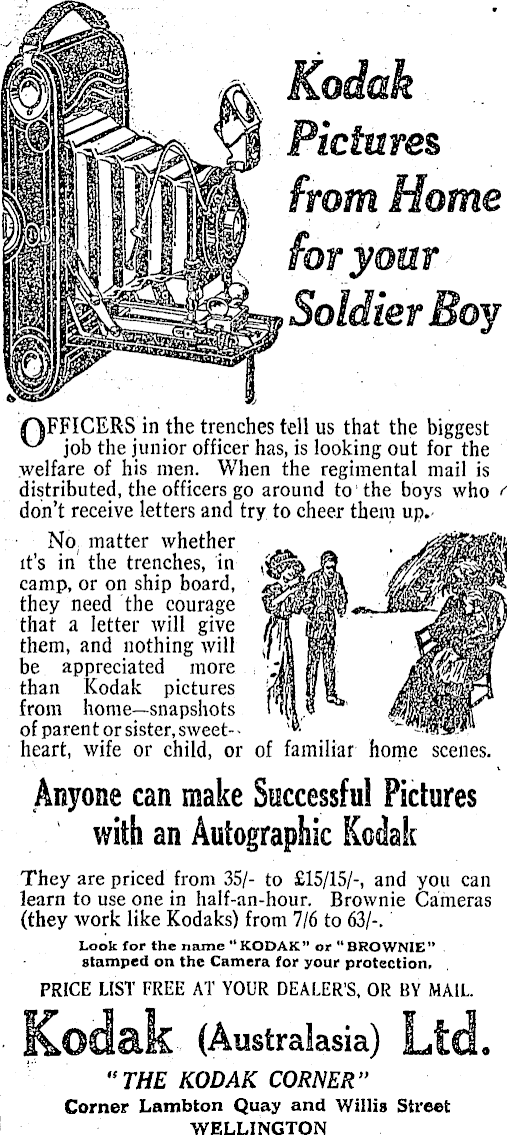 Kodak Pictures from Home for your Soldier Boy

OFFICERS in the trenches tell us that the biggest job the junior officer has, is looking out for the welfare of his men. When the regimental mail is distributed, the officers go around to the boys who don't receive letters and try to cheer them up.

No matter whether it's in the trenches, in camp, or on ship board, they need the courage that a letter will give them, and nothing will be appreciated more than Kodak pictures from home—snapshots of parent or sister, sweetheart, wife or child, or of familiar home scenes.

Anyone can make Successful Pictures with an Autographic Kodak

They are priced from 35/- to £15/15/-, and you can learn to use one in half-an-hour. Brownie Cameras (they work like Kodaks) from 7/6 to 63/-.

Look for the name "KODAK" or "BROWNIE" stamped on the Camera for your protection.

PRICE LIST FREE AT YOUR DEALER'S, OR BY MAIL.

Kodak (Australasia) Ltd.

"THE KODAK CORNER"
Corner Lambton Quay and Willis Street
WELLINGTON